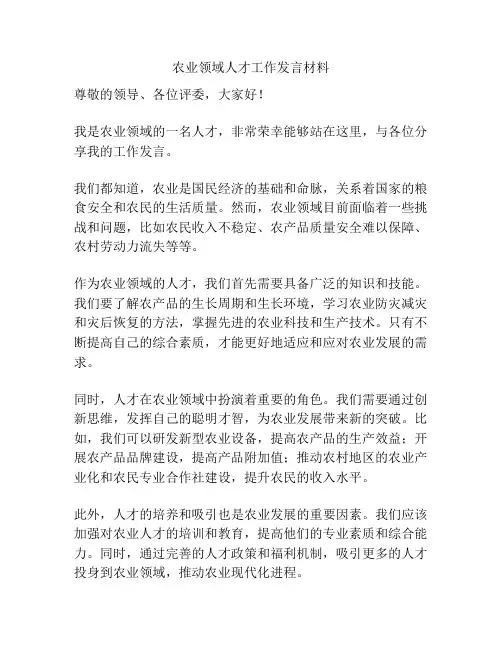 农业领域人才工作发言材料

尊敬的领导、各位评委，大家好！

我是农业领域的一名人才，非常荣幸能够站在这里，与各位分享我的工作发言。

我们都知道，农业是国民经济的基础和命脉，关系着国家的粮食安全和农民的生活质量。然而，农业领域目前面临着一些挑战和问题，比如农民收入不稳定、农产品质量安全难以保障、农村劳动力流失等等。

作为农业领域的人才，我们首先需要具备广泛的知识和技能。我们要了解农产品的生长周期和生长环境，学习农业防灾减灾和灾后恢复的方法，掌握先进的农业科技和生产技术。只有不断提高自己的综合素质，才能更好地适应和应对农业发展的需求。

同时，人才在农业领域中扮演着重要的角色。我们需要通过创新思维，发挥自己的聪明才智，为农业发展带来新的突破。比如，我们可以研发新型农业设备，提高农产品的生产效益；开展农产品品牌建设，提高产品附加值；推动农村地区的农业产业化和农民专业合作社建设，提升农民的收入水平。

此外，人才的培养和吸引也是农业发展的重要因素。我们应该加强对农业人才的培训和教育，提高他们的专业素质和综合能力。同时，通过完善的人才政策和福利机制，吸引更多的人才投身到农业领域，推动农业现代化进程。